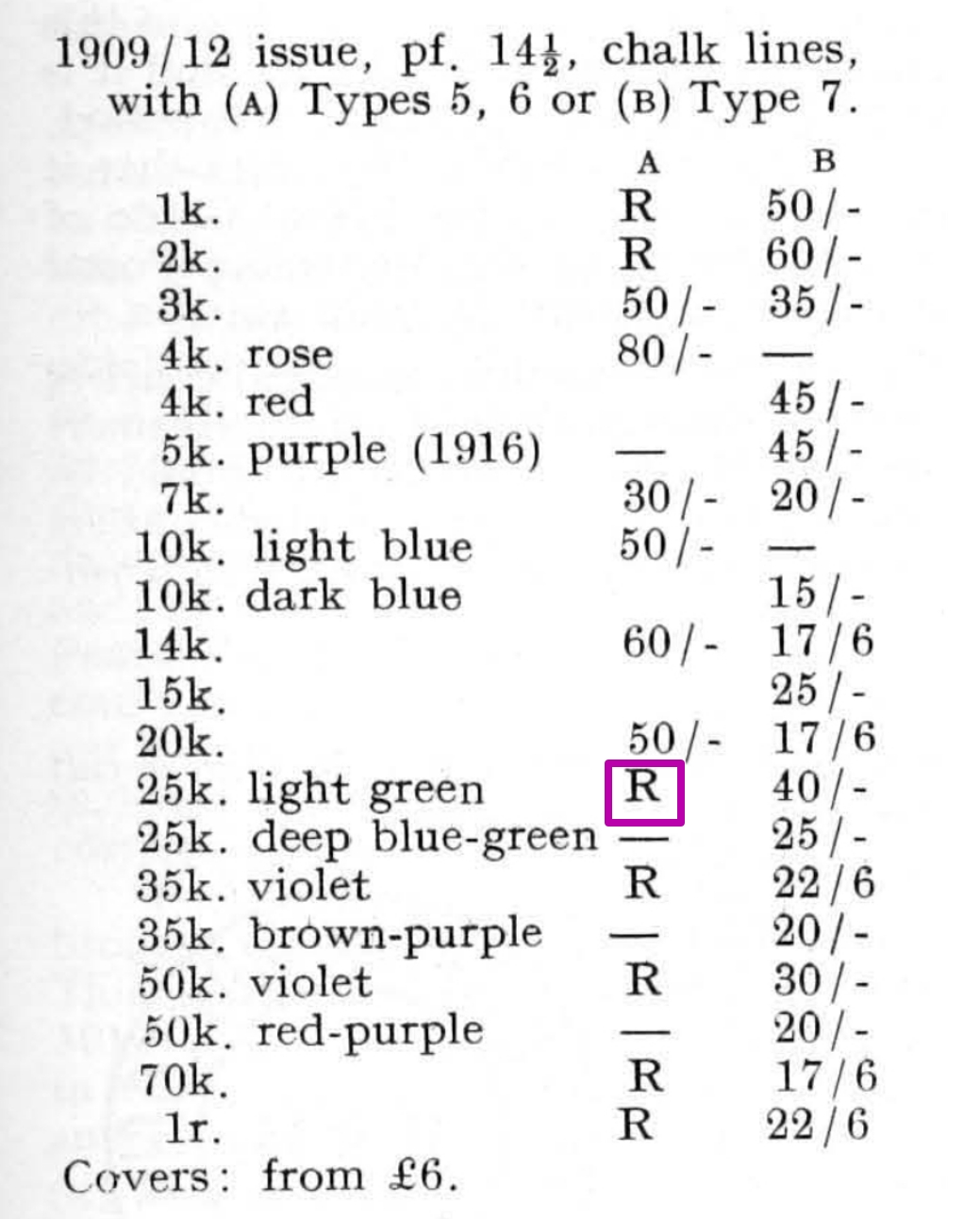 1909/12 issue, pf. $14\frac{1}{2}$, chalk lines, with (A) Types 5, 6 or (B) Type 7.

| | A | B |
|---|---|---|
| 1k. | R | 50/- |
| 2k. | R | 60/- |
| 3k. | 50/- | 35/- |
| 4k. rose | 80/- | — |
| 4k. red | | 45/- |
| 5k. purple (1916) | — | 45/- |
| 7k. | 30/- | 20/- |
| 10k. light blue | 50/- | — |
| 10k. dark blue | | 15/- |
| 14k. | 60/- | 17/6 |
| 15k. | | 25/- |
| 20k. | 50/- | 17/6 |
| 25k. light green | R | 40/- |
| 25k. deep blue-green | — | 25/- |
| 35k. violet | R | 22/6 |
| 35k. brown-purple | — | 20/- |
| 50k. violet | R | 30/- |
| 50k. red-purple | — | 20/- |
| 70k. | R | 17/6 |
| 1r. | R | 22/6 |

Covers: from £6.